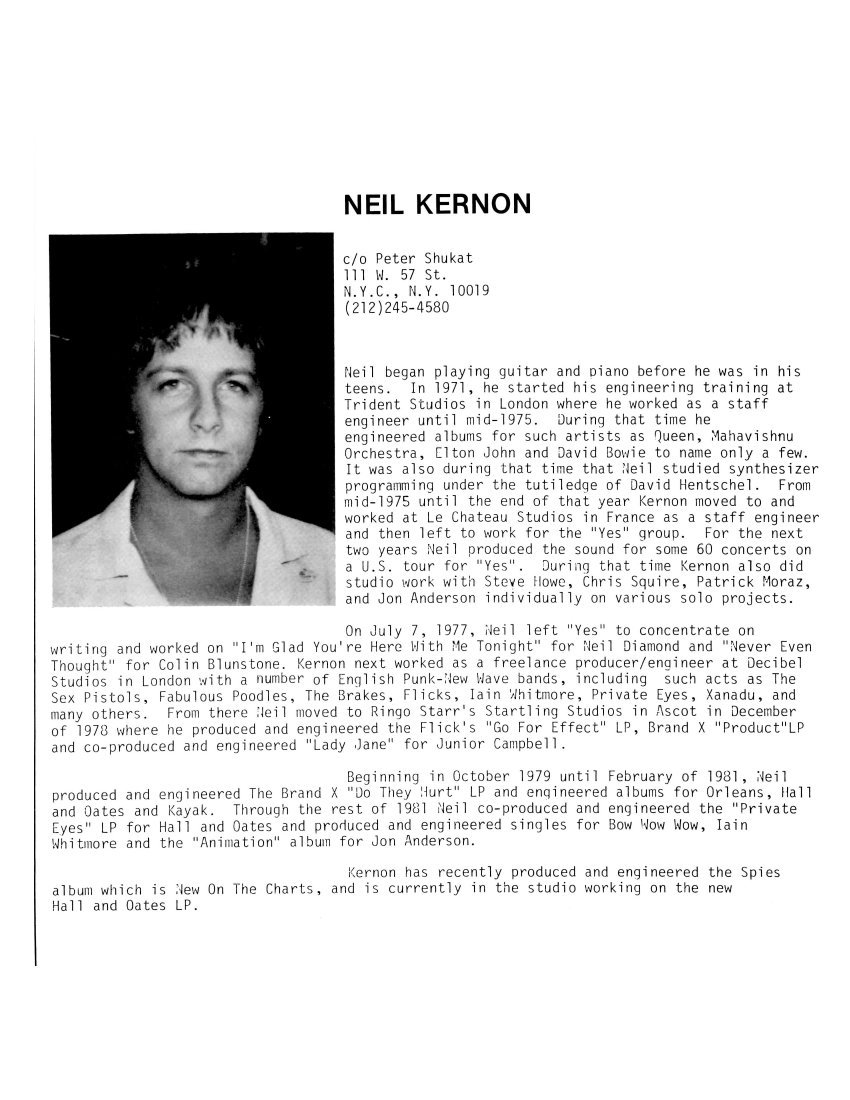 NEIL KERNON

c/o Peter Shukat
111 W. 57 St.
N.Y.C., N.Y. 10019
(212)245-4580

Neil began playing guitar and piano before he was in his teens. In 1971, he started his engineering training at Trident Studios in London where he worked as a staff engineer until mid-1975. During that time he engineered albums for such artists as Queen, Mahavishnu Orchestra, Elton John and David Bowie to name only a few. It was also during that time that Neil studied synthesizer programming under the tutiledge of David Hentschel. From mid-1975 until the end of that year Kernon moved to and worked at Le Chateau Studios in France as a staff engineer and then left to work for the "Yes" group. For the next two years Neil produced the sound for some 60 concerts on a U.S. tour for "Yes". During that time Kernon also did studio work with Steve Howe, Chris Squire, Patrick Moraz, and Jon Anderson individually on various solo projects.

On July 7, 1977, Neil left "Yes" to concentrate on writing and worked on "I'm Glad You're Here With Me Tonight" for Neil Diamond and "Never Even Thought" for Colin Blunstone. Kernon next worked as a freelance producer/engineer at Decibel Studios in London with a number of English Punk-New Wave bands, including such acts as The Sex Pistols, Fabulous Poodles, The Brakes, Flicks, Iain Whitmore, Private Eyes, Xanadu, and many others. From there Neil moved to Ringo Starr's Startling Studios in Ascot in December of 1978 where he produced and engineered the Flick's "Go For Effect" LP, Brand X "Product"LP and co-produced and engineered "Lady Jane" for Junior Campbell.

Beginning in October 1979 until February of 1981, Neil produced and engineered The Brand X "Do They Hurt" LP and engineered albums for Orleans, Hall and Oates and Kayak. Through the rest of 1981 Neil co-produced and engineered the "Private Eyes" LP for Hall and Oates and produced and engineered singles for Bow Wow Wow, Iain Whitmore and the "Animation" album for Jon Anderson.

Kernon has recently produced and engineered the Spies album which is New On The Charts, and is currently in the studio working on the new Hall and Oates LP.